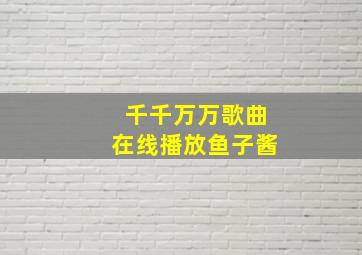 千千万万歌曲
在线播放鱼子酱